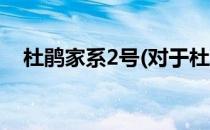 杜鹃家系2号(对于杜